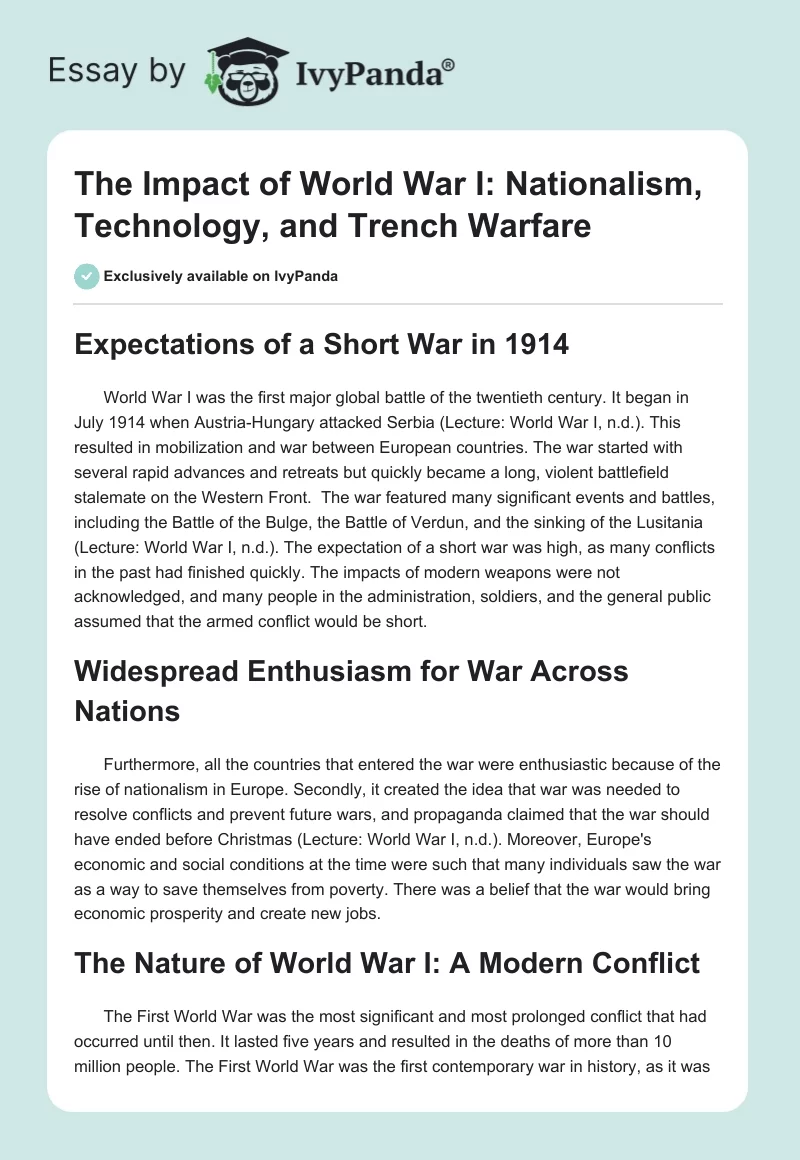 Essay by IvyPanda®

The Impact of World War I: Nationalism, Technology, and Trench Warfare

Exclusively available on IvyPanda

Expectations of a Short War in 1914

World War I was the first major global battle of the twentieth century. It began in July 1914 when Austria-Hungary attacked Serbia (Lecture: World War I, n.d.). This resulted in mobilization and war between European countries. The war started with several rapid advances and retreats but quickly became a long, violent battlefield stalemate on the Western Front. The war featured many significant events and battles, including the Battle of the Bulge, the Battle of Verdun, and the sinking of the Lusitania (Lecture: World War I, n.d.). The expectation of a short war was high, as many conflicts in the past had finished quickly. The impacts of modern weapons were not acknowledged, and many people in the administration, soldiers, and the general public assumed that the armed conflict would be short.

Widespread Enthusiasm for War Across Nations

Furthermore, all the countries that entered the war were enthusiastic because of the rise of nationalism in Europe. Secondly, it created the idea that war was needed to resolve conflicts and prevent future wars, and propaganda claimed that the war should have ended before Christmas (Lecture: World War I, n.d.). Moreover, Europe's economic and social conditions at the time were such that many individuals saw the war as a way to save themselves from poverty. There was a belief that the war would bring economic prosperity and create new jobs.

The Nature of World War I: A Modern Conflict

The First World War was the most significant and most prolonged conflict that had occurred until then. It lasted five years and resulted in the deaths of more than 10 million people. The First World War was the first contemporary war in history, as it was